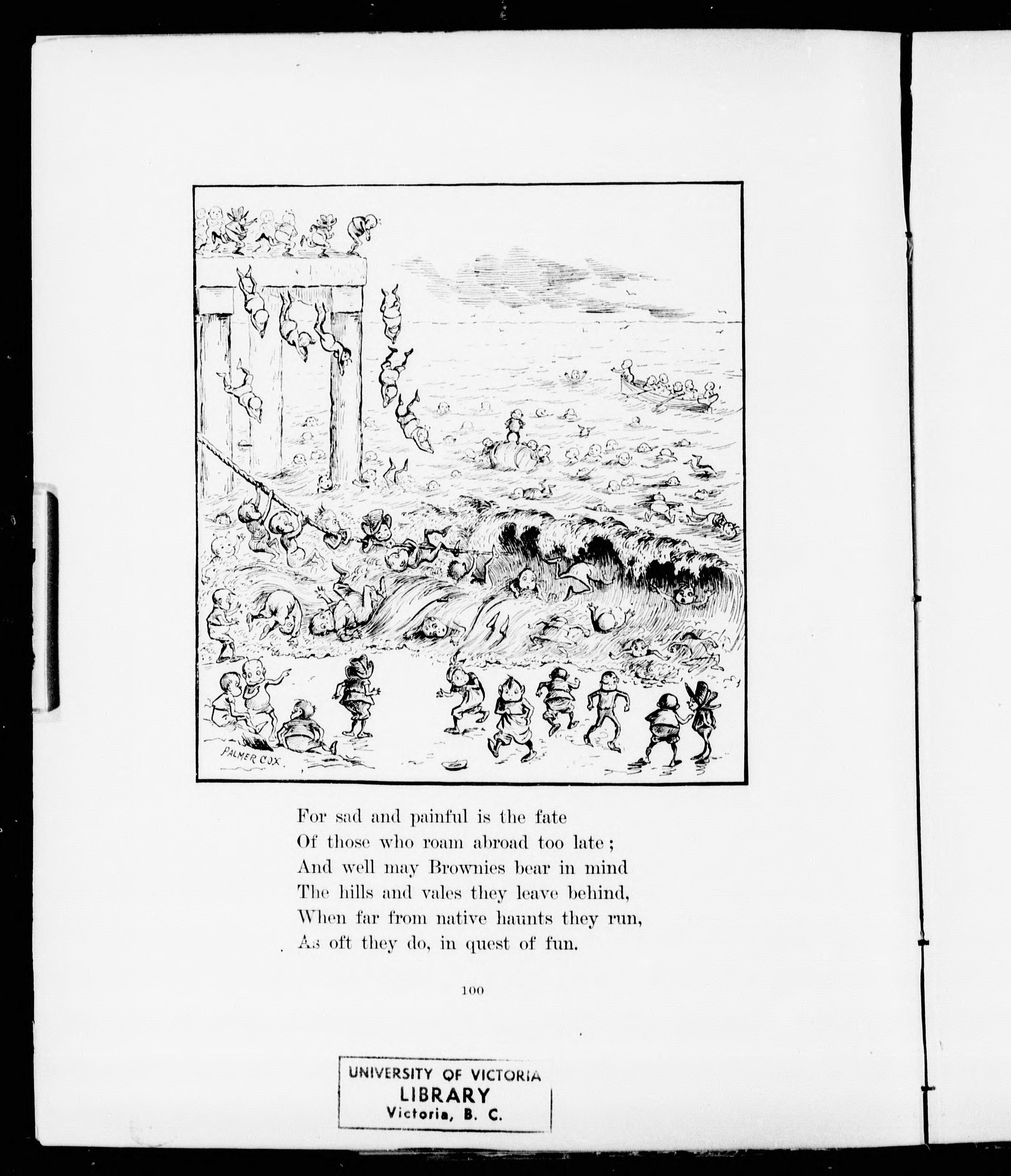 PALMER COX.

For sad and painful is the fate
Of those who roam abroad too late;
And well may Brownies bear in mind
The hills and vales they leave behind,
When far from native haunts they run,
As oft they do, in quest of fun.

100

UNIVERSITY OF VICTORIA
LIBRARY
Victoria, B. C.